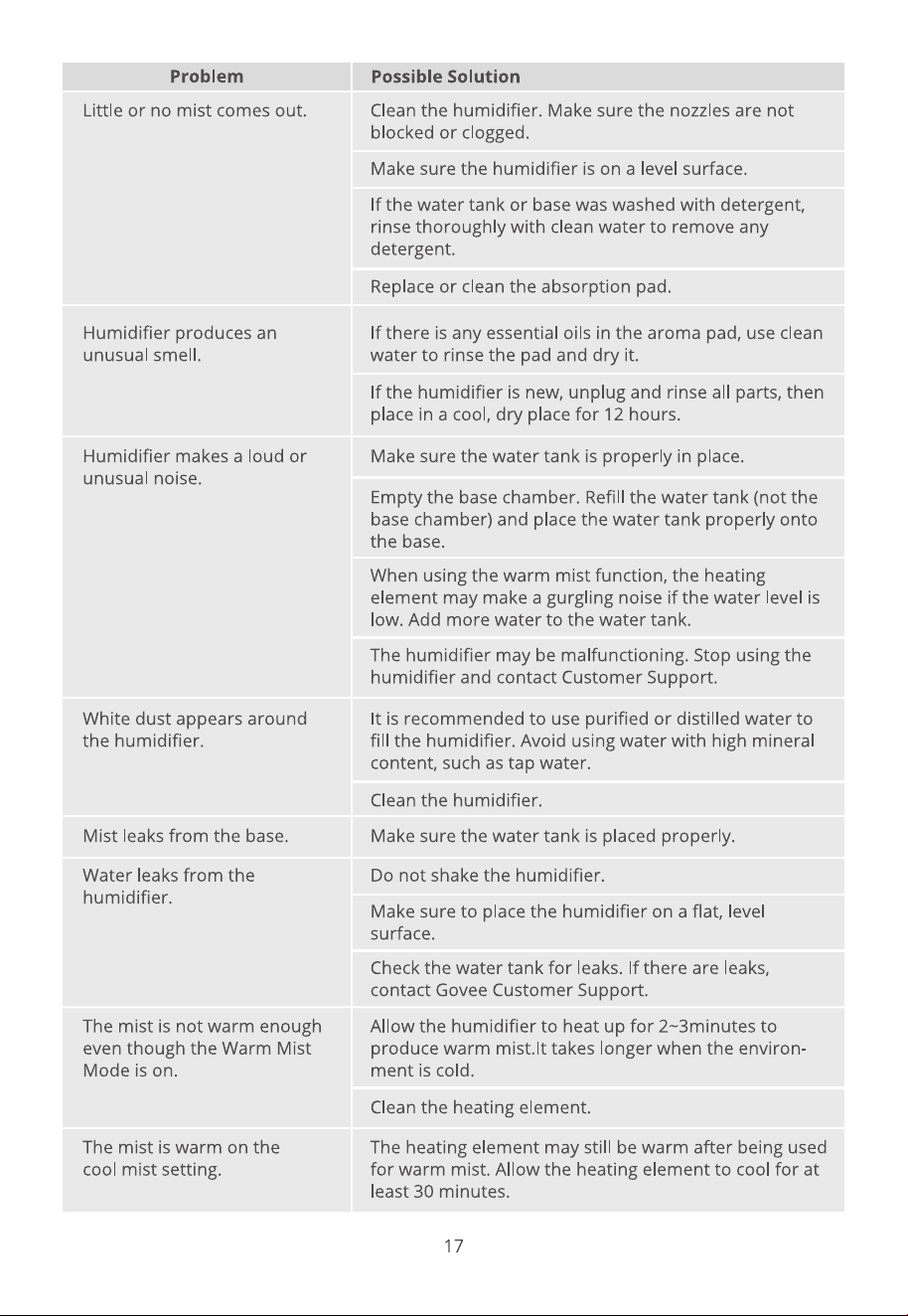 | Problem | Possible Solution |
|---|---|
| Little or no mist comes out. | Clean the humidifier. Make sure the nozzles are not blocked or clogged. |
| | Make sure the humidifier is on a level surface. |
| | If the water tank or base was washed with detergent, rinse thoroughly with clean water to remove any detergent. |
| | Replace or clean the absorption pad. |
| Humidifier produces an unusual smell. | If there is any essential oils in the aroma pad, use clean water to rinse the pad and dry it. |
| | If the humidifier is new, unplug and rinse all parts, then place in a cool, dry place for 12 hours. |
| Humidifier makes a loud or unusual noise. | Make sure the water tank is properly in place. |
| | Empty the base chamber. Refill the water tank (not the base chamber) and place the water tank properly onto the base. |
| | When using the warm mist function, the heating element may make a gurgling noise if the water level is low. Add more water to the water tank. |
| | The humidifier may be malfunctioning. Stop using the humidifier and contact Customer Support. |
| White dust appears around the humidifier. | It is recommended to use purified or distilled water to fill the humidifier. Avoid using water with high mineral content, such as tap water. |
| | Clean the humidifier. |
| Mist leaks from the base. | Make sure the water tank is placed properly. |
| Water leaks from the humidifier. | Do not shake the humidifier. |
| | Make sure to place the humidifier on a flat, level surface. |
| | Check the water tank for leaks. If there are leaks, contact Govee Customer Support. |
| The mist is not warm enough even though the Warm Mist Mode is on. | Allow the humidifier to heat up for 2~3minutes to produce warm mist.It takes longer when the environment is cold. |
| | Clean the heating element. |
| The mist is warm on the cool mist setting. | The heating element may still be warm after being used for warm mist. Allow the heating element to cool for at least 30 minutes. |

17